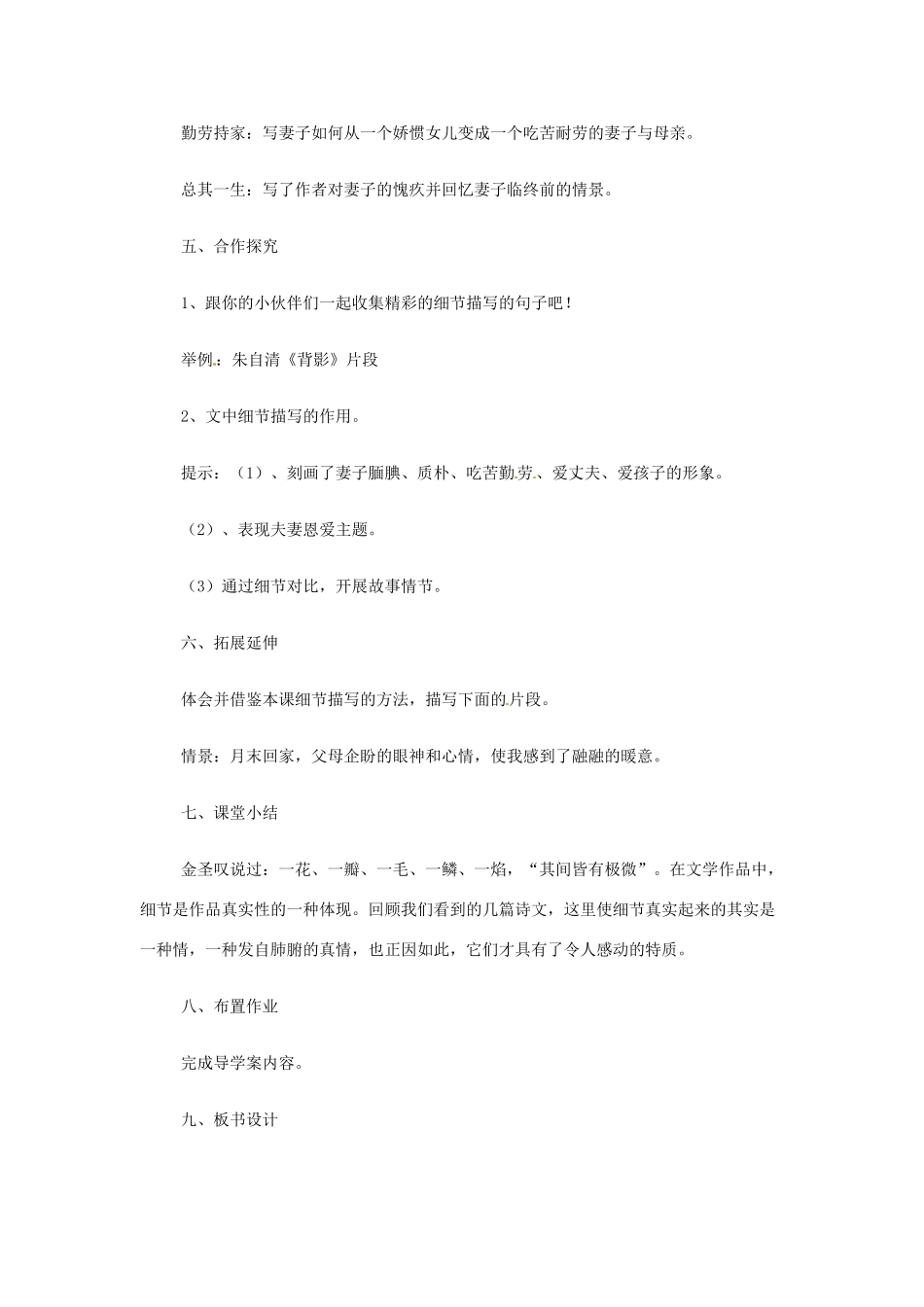 勤劳持家：写妻子如何从一个娇惯女儿变成一个吃苦耐劳的妻子与母亲。

总其一生：写了作者对妻子的愧疚并回忆妻子临终前的情景。

五、合作探究

1、跟你的小伙伴们一起收集精彩的细节描写的句子吧！

举例：朱自清《背影》片段

2、文中细节描写的作用。

提示：（1）、刻画了妻子腼腆、质朴、吃苦勤劳、爱丈夫、爱孩子的形象。

（2）、表现夫妻恩爱主题。

（3）通过细节对比，开展故事情节。

六、拓展延伸

体会并借鉴本课细节描写的方法，描写下面的片段。

情景：月末回家，父母企盼的眼神和心情，使我感到了融融的暖意。

七、课堂小结

金圣叹说过：一花、一瓣、一毛、一鳞、一焰，“其间皆有极微”。在文学作品中，细节是作品真实性的一种体现。回顾我们看到的几篇诗文，这里使细节真实起来的其实是一种情，一种发自肺腑的真情，也正因如此，它们才具有了令人感动的特质。

八、布置作业

完成导学案内容。

九、板书设计